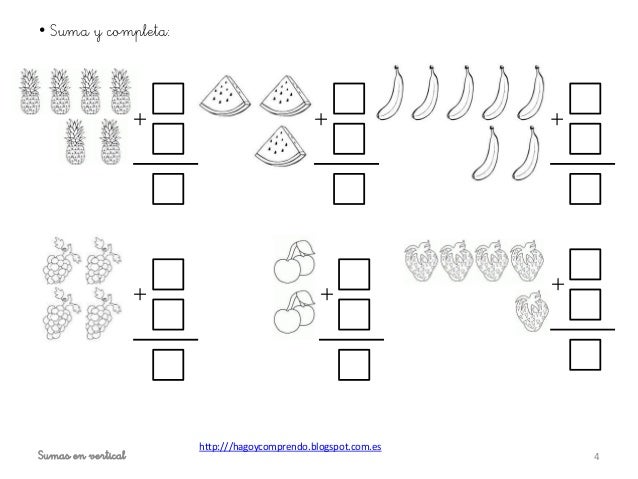 • Suma y completa:

+

+

+

+

+

+

Sumas en vertical

http://hagoycomprendo.blogspot.com.es

4